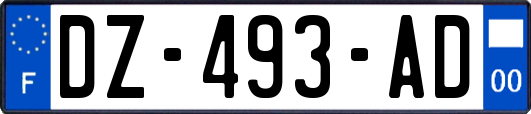 F
DZ-493-AD
00